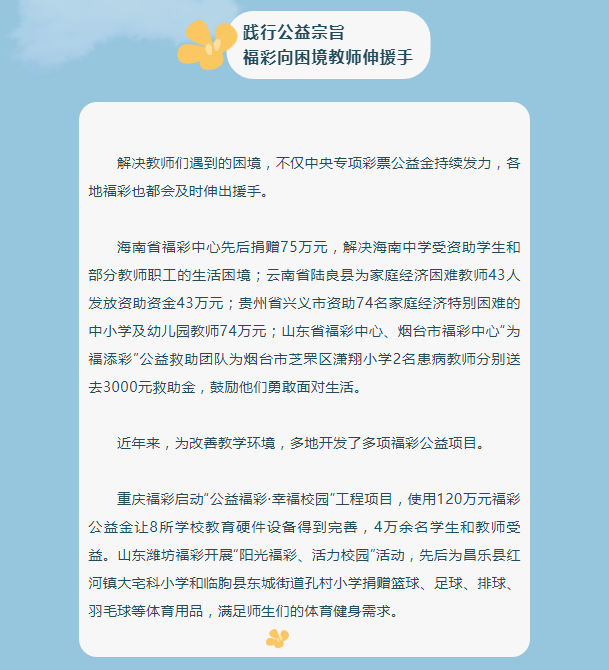 践行公益宗旨
福彩向困境教师伸援手

解决教师们遇到的困境，不仅中央专项彩票公益金持续发力，各地福彩也都会及时伸出援手。

海南省福彩中心先后捐赠75万元，解决海南中学受资助学生和部分教师职工的生活困境；云南省陆良县为家庭经济困难教师43人发放资助资金43万元；贵州省兴义市资助74名家庭经济特别困难的中小学及幼儿园教师74万元；山东省福彩中心、烟台市福彩中心“为福添彩”公益救助团队为烟台市芝罘区潇翔小学2名患病教师分别送去3000元救助金，鼓励他们勇敢面对生活。

近年来，为改善教学环境，多地开发了多项福彩公益项目。

重庆福彩启动“公益福彩·幸福校园”工程项目，使用120万元福彩公益金让8所学校教育硬件设备得到完善，4万余名学生和教师受益。山东潍坊福彩开展“阳光福彩、活力校园”活动，先后为昌乐县红河镇大宅科小学和临朐县东城街道孔村小学捐赠篮球、足球、排球、羽毛球等体育用品，满足师生们的体育健身需求。